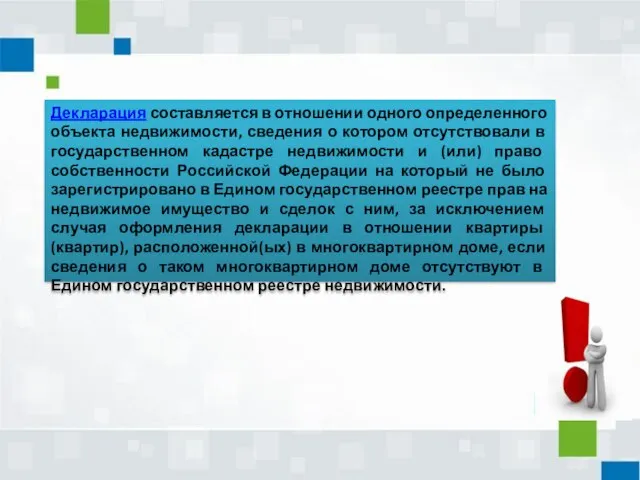 Декларация составляется в отношении одного определенного объекта недвижимости, сведения о котором отсутствовали в государственном кадастре недвижимости и (или) право собственности Российской Федерации на который не было зарегистрировано в Едином государственном реестре прав на недвижимое имущество и сделок с ним, за исключением случая оформления декларации в отношении квартиры (квартир), расположенной(ых) в многоквартирном доме, если сведения о таком многоквартирном доме отсутствуют в Едином государственном реестре недвижимости.